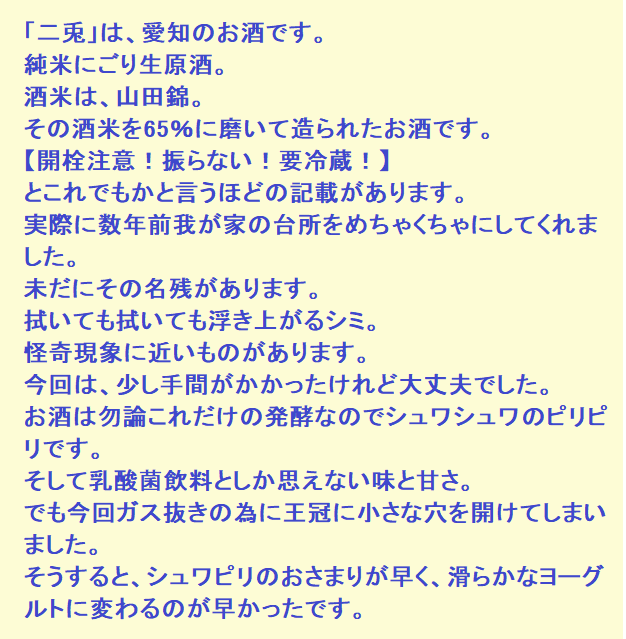 「二兎」は、愛知のお酒です。
純米にごり生原酒。
酒米は、山田錦。
その酒米を65%に磨いて造られたお酒です。
【開栓注意！振らない！要冷蔵！】
とこれでもかと言うほどの記載があります。
実際に数年前我が家の台所をめちゃくちゃにしてくれました。
未だにその名残があります。
拭いても拭いても浮き上がるシミ。
怪奇現象に近いものがあります。
今回は、少し手間がかかったけれど大丈夫でした。
お酒は勿論これだけの発酵なのでシュワシュワのピリピリです。
そして乳酸菌飲料としか思えない味と甘さ。
でも今回ガス抜きの為に王冠に小さな穴を開けてしまいました。
そうすると、シュワピリのおさまりが早く、滑らかなヨーグルトに変わるのが早かったです。